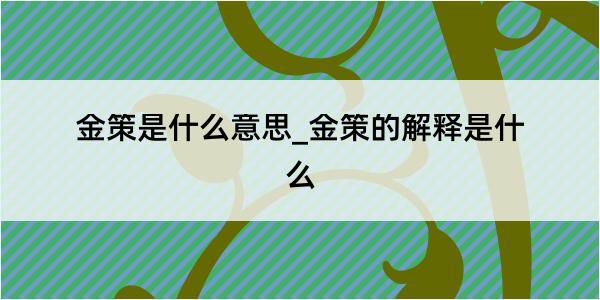 金策是什么意思_金策的解释是什么